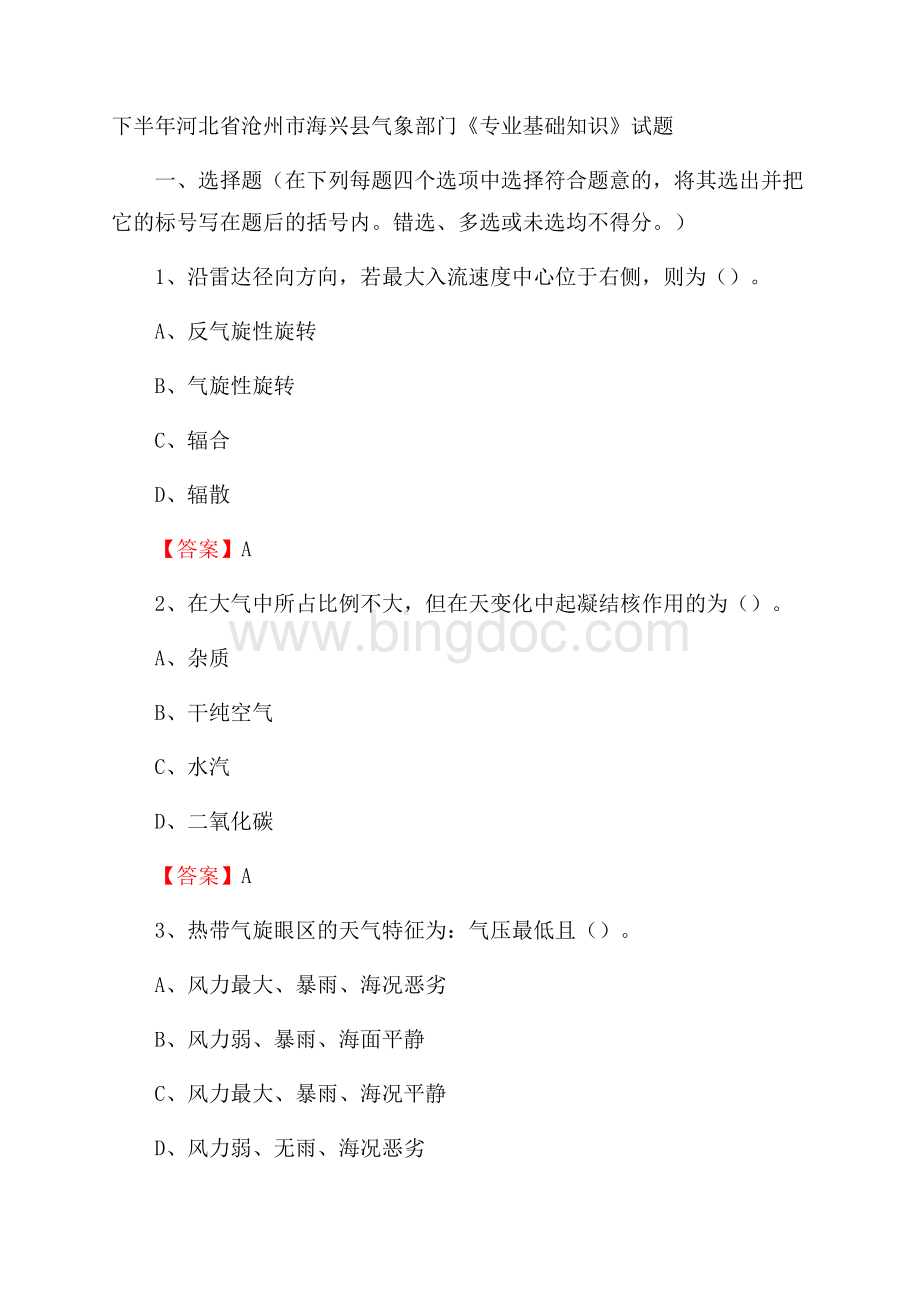 下半年河北省沧州市海兴县气象部门《专业基础知识》试题

一、选择题（在下列每题四个选项中选择符合题意的，将其选出并把它的标号写在题后的括号内。错选、多选或未选均不得分。）

1、沿雷达径向方向，若最大入流速度中心位于右侧，则为（）。

A、反气旋性旋转

B、气旋性旋转

C、辐合

D、辐散

【答案】A

2、在大气中所占比例不大，但在天变化中起凝结核作用的为（）。

www.bingdoc.com

A、杂质

B、干纯空气

C、水汽

D、二氧化碳

【答案】A

3、热带气旋眼区的天气特征为：气压最低且（）。

A、风力最大、暴雨、海况恶劣

B、风力弱、暴雨、海面平静

C、风力最大、暴雨、海况平静

D、风力弱、无雨、海况恶劣